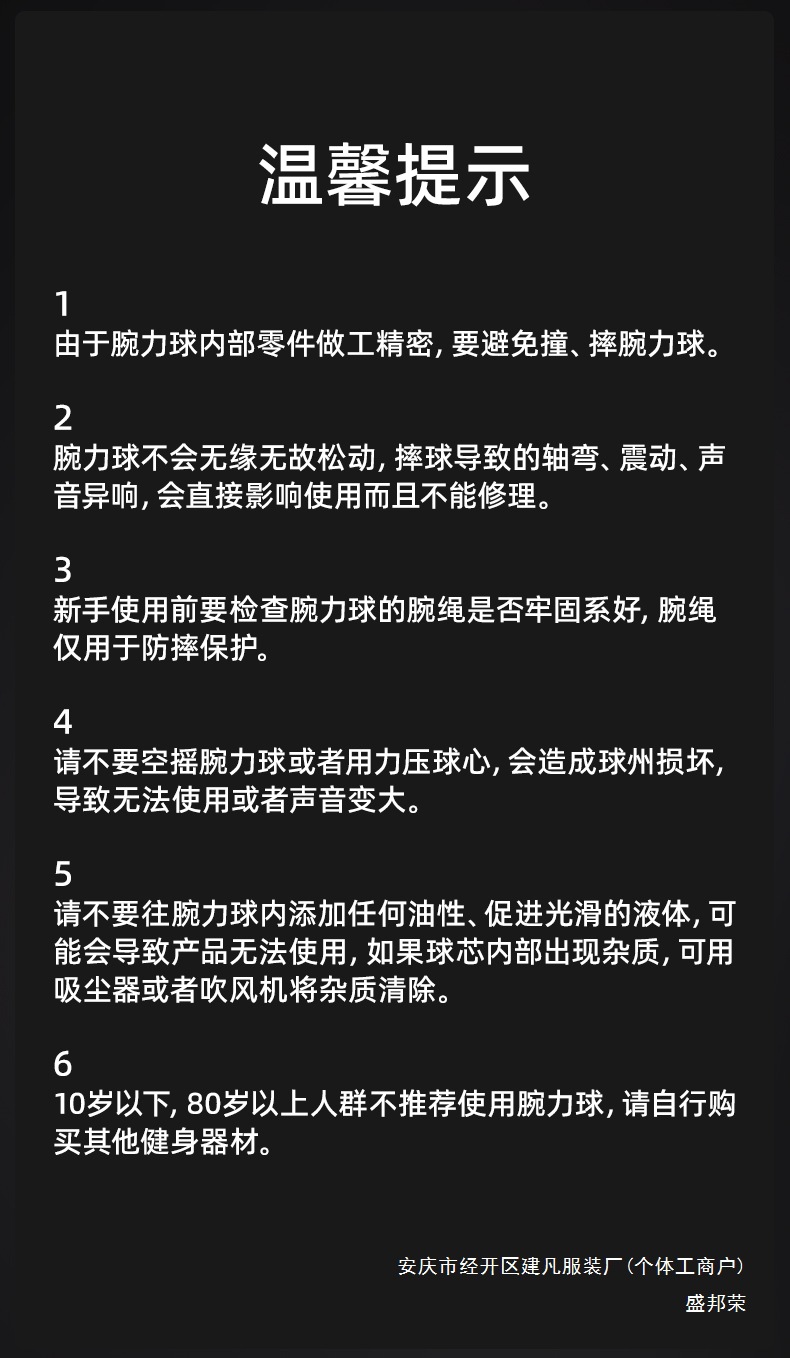 温馨提示

1
由于腕力球内部零件做工精密, 要避免撞、摔腕力球。

2
腕力球不会无缘无故松动, 摔球导致的轴弯、震动、声音异响, 会直接影响使用而且不能修理。

3
新手使用前要检查腕力球的腕绳是否牢固系好, 腕绳仅用于防摔保护。

4
请不要空摇腕力球或者用力压球心, 会造成球州损坏, 导致无法使用或者声音变大。

5
请不要往腕力球内添加任何油性、促进光滑的液体, 可能会导致产品无法使用, 如果球芯内部出现杂质, 可用吸尘器或者吹风机将杂质清除。

6
10岁以下, 80岁以上人群不推荐使用腕力球, 请自行购买其他健身器材。

安庆市经开区建凡服装厂(个体工商户)
盛邦荣